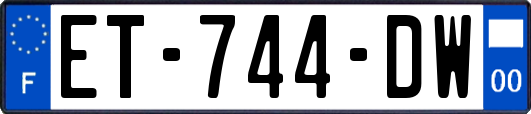 F
ET-744-DW
00